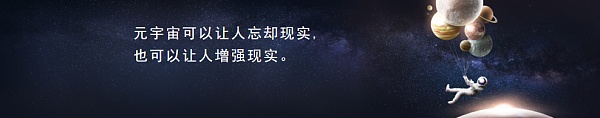 元宇宙可以让人忘却现实，
也可以让人增强现实。